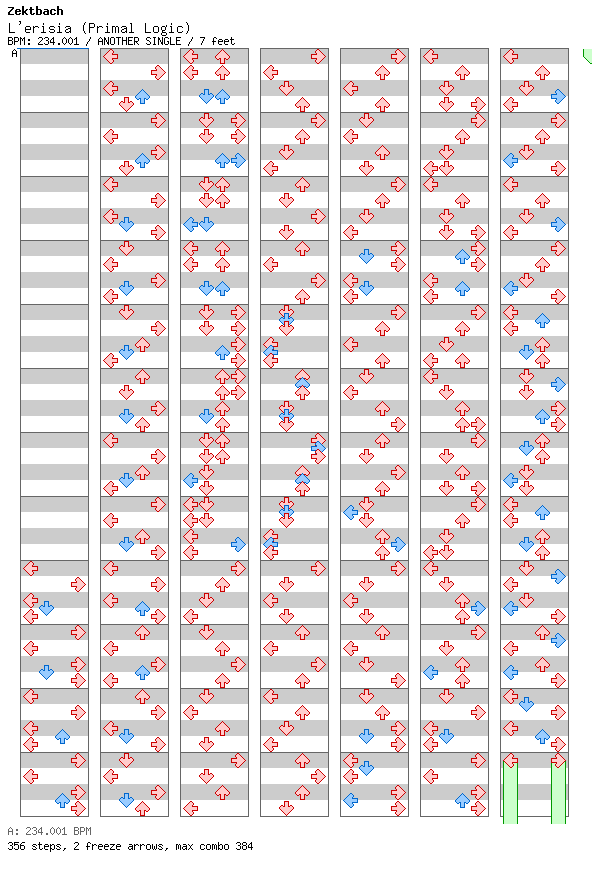 Zektbach
L'erisia (Primal Logic)
BPM: 234.001 / ANOTHER SINGLE / 7 feet
A

A: 234.001 BPM
356 steps, 2 freeze arrows, max combo 384